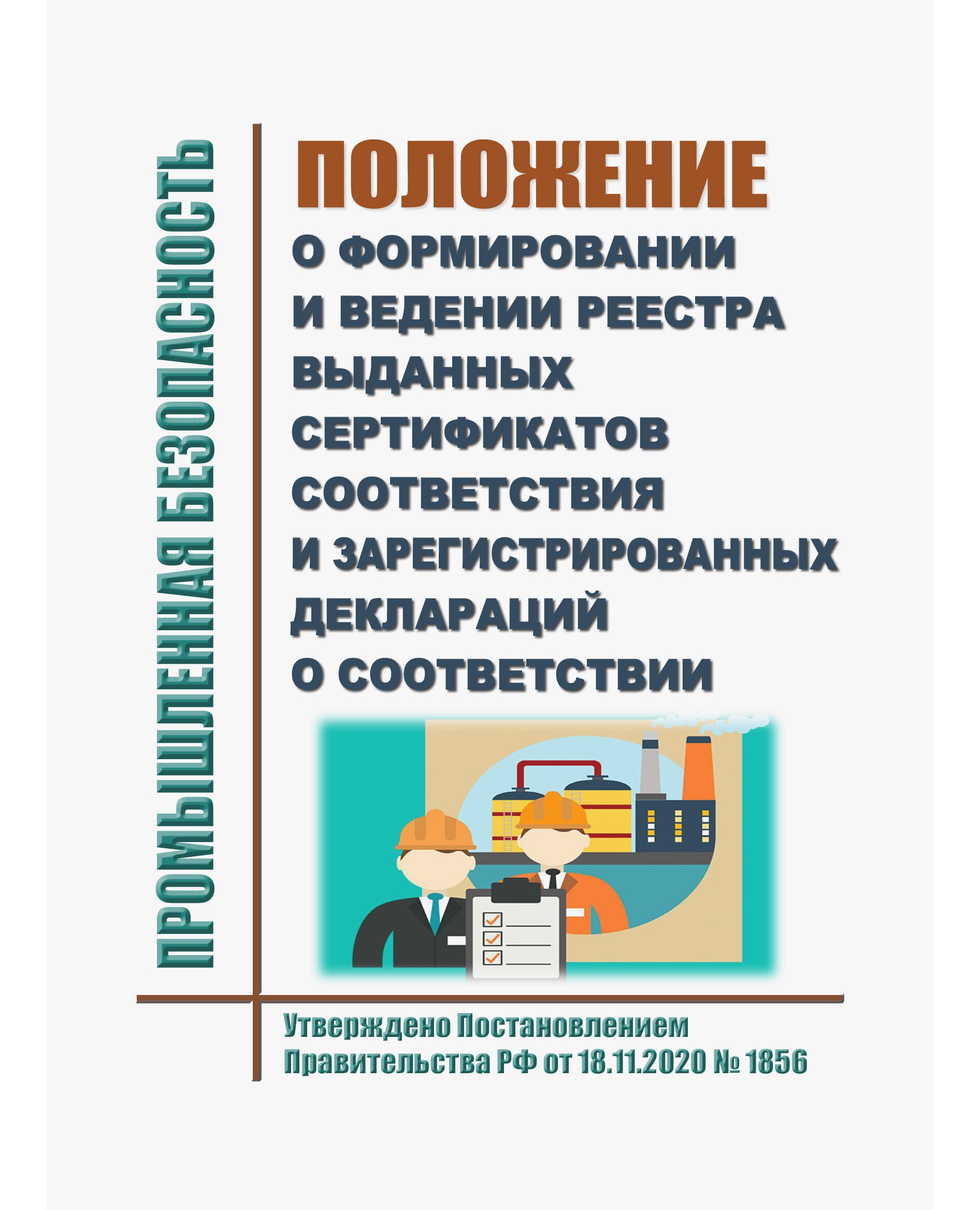 ПРОМЫШЛЕННАЯ БЕЗОПАСНОСТЬ

ПОЛОЖЕНИЕ
О ФОРМИРОВАНИИ И ВЕДЕНИИ РЕЕСТРА ВЫДАННЫХ СЕРТИФИКАТОВ СООТВЕТСТВИЯ И ЗАРЕГИСТРИРОВАННЫХ ДЕКЛАРАЦИЙ О СООТВЕТСТВИИ

Утверждено Постановлением
Правительства РФ от 18.11.2020 № 1856